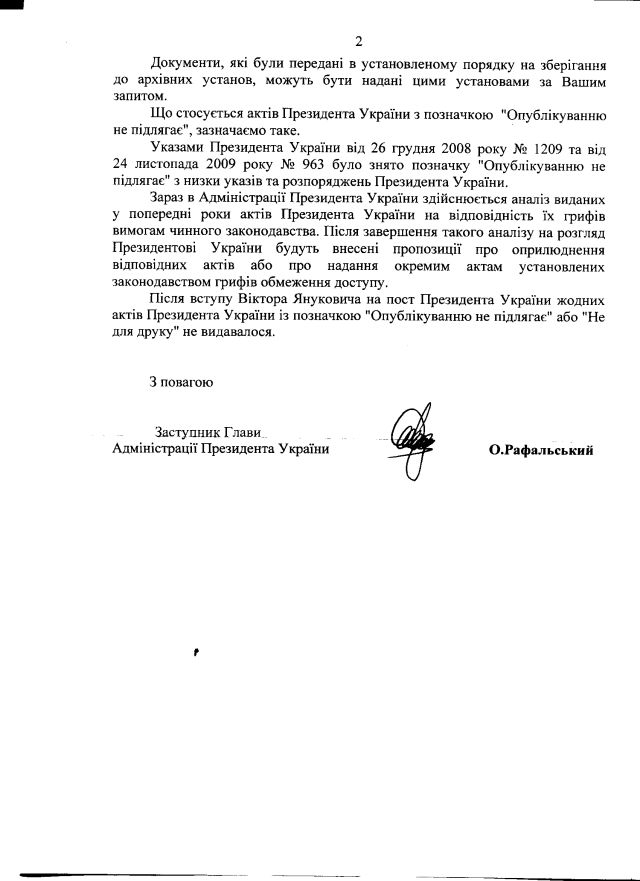 2

Документи, які були передані в установленому порядку на зберігання до архівних установ, можуть бути надані цими установами за Вашим запитом.

Що стосується актів Президента України з позначкою "Опублікуванню не підлягає", зазначаємо таке.

Указами Президента України від 26 грудня 2008 року № 1209 та від 24 листопада 2009 року № 963 було знято позначку "Опублікуванню не підлягає" з низки указів та розпоряджень Президента України.

Зараз в Адміністрації Президента України здійснюється аналіз виданих у попередні роки актів Президента України на відповідність їх грифів вимогам чинного законодавства. Після завершення такого аналізу на розгляд Президентові України будуть внесені пропозиції про оприлюднення відповідних актів або про надання окремим актам установлених законодавством грифів обмеження доступу.

Після вступу Віктора Януковича на пост Президента України жодних актів Президента України із позначкою "Опублікуванню не підлягає" або "Не для друку" не видавалося.

З повагою

Заступник Глави
Адміністрації Президента України

О.Рафальський